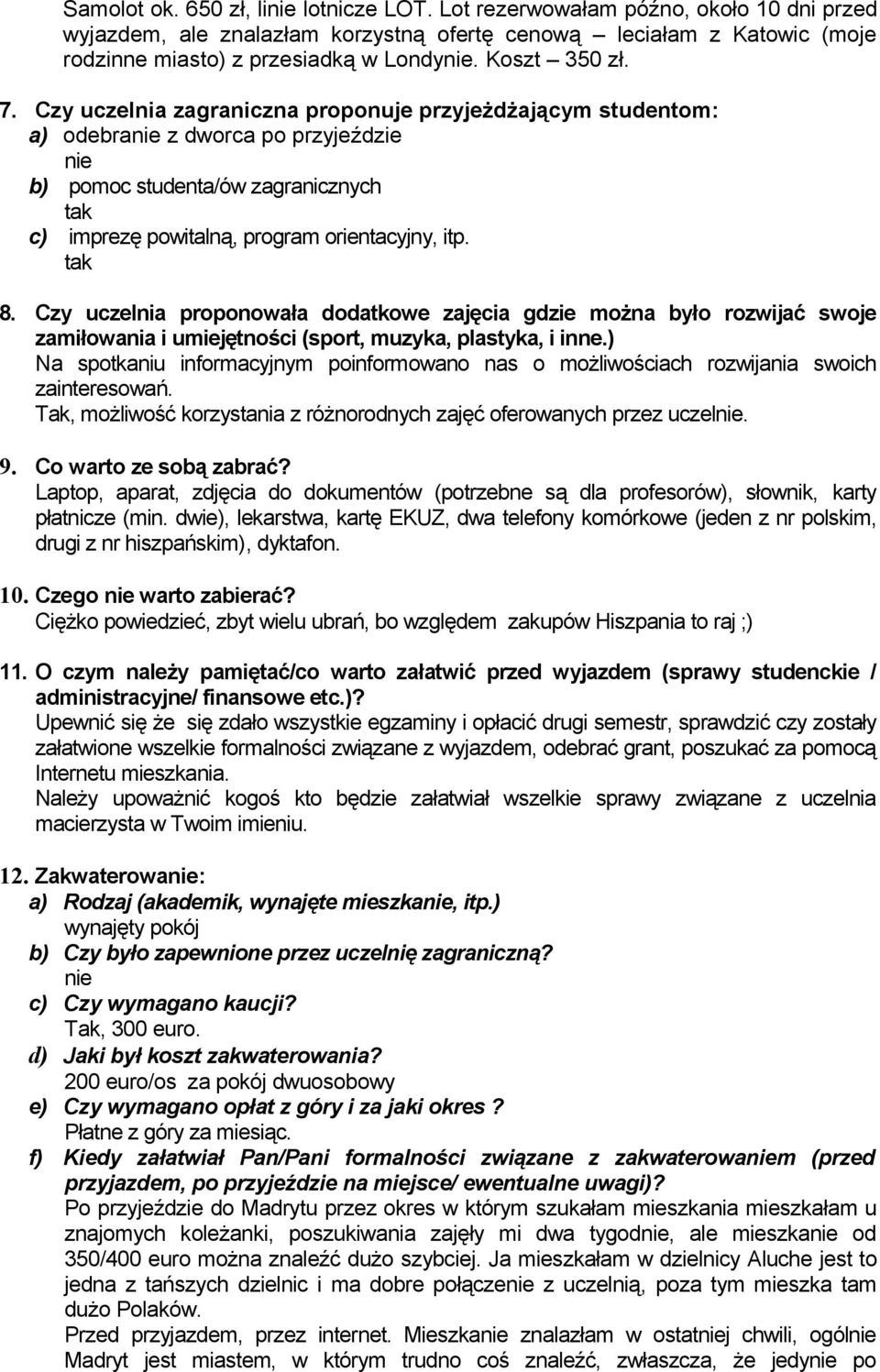 Samolot ok. 650 zł, linie lotnicze LOT. Lot rezerwowałam późno, około 10 dni przed wyjazdem, ale znalazłam korzystną ofertę cenową – leciałam z Katowic (moje rodzinne miasto) z przesiadką w Londynie. Koszt – 350 zł.

7. Czy uczelnia zagraniczna proponuje przyjeżdżającym studentom:
a) odebranie z dworca po przyjeździe
nie
b) pomoc studenta/ów zagranicznych
tak
c) imprezę powitalną, program orientacyjny, itp.
tak

8. Czy uczelnia proponowała dodatkowe zajęcia gdzie można było rozwijać swoje zamiłowania i umiejętności (sport, muzyka, plastyka, i inne.)
Na spotkaniu informacyjnym poinformowano nas o możliwościach rozwijania swoich zainteresowań.
Tak, możliwość korzystania z różnorodnych zajęć oferowanych przez uczelnie.

9. Co warto ze sobą zabrać?
Laptop, aparat, zdjęcia do dokumentów (potrzebne są dla profesorów), słownik, karty płatnicze (min. dwie), lekarstwa, kartę EKUZ, dwa telefony komórkowe (jeden z nr polskim, drugi z nr hiszpańskim), dyktafon.

10. Czego nie warto zabierać?
Ciężko powiedzieć, zbyt wielu ubrań, bo względem zakupów Hiszpania to raj ;)

11. O czym należy pamiętać/co warto załatwić przed wyjazdem (sprawy studenckie / administracyjne/ finansowe etc.)?
Upewnić się że się zdało wszystkie egzaminy i opłacić drugi semestr, sprawdzić czy zostały załatwione wszelkie formalności związane z wyjazdem, odebrać grant, poszukać za pomocą Internetu mieszkania.
Należy upoważnić kogoś kto będzie załatwiał wszelkie sprawy związane z uczelnia macierzysta w Twoim imieniu.

12. Zakwaterowanie:
a) Rodzaj (akademik, wynajęte mieszkanie, itp.)
wynajęty pokój
b) Czy było zapewnione przez uczelnię zagraniczną?
nie
c) Czy wymagano kaucji?
Tak, 300 euro.
d) Jaki był koszt zakwaterowania?
200 euro/os za pokój dwuosobowy
e) Czy wymagano opłat z góry i za jaki okres ?
Płatne z góry za miesiąc.
f) Kiedy załatwiał Pan/Pani formalności związane z zakwaterowaniem (przed przyjazdem, po przyjeździe na miejsce/ ewentualne uwagi)?
Po przyjeździe do Madrytu przez okres w którym szukałam mieszkania mieszkałam u znajomych koleżanki, poszukiwania zajęły mi dwa tygodnie, ale mieszkanie od 350/400 euro można znaleźć dużo szybciej. Ja mieszkałam w dzielnicy Aluche jest to jedna z tańszych dzielnic i ma dobre połączenie z uczelnią, poza tym mieszka tam dużo Polaków.
Przed przyjazdem, przez internet. Mieszkanie znalazłam w ostatniej chwili, ogólnie Madryt jest miastem, w którym trudno coś znaleźć, zwłaszcza, że jedynie po